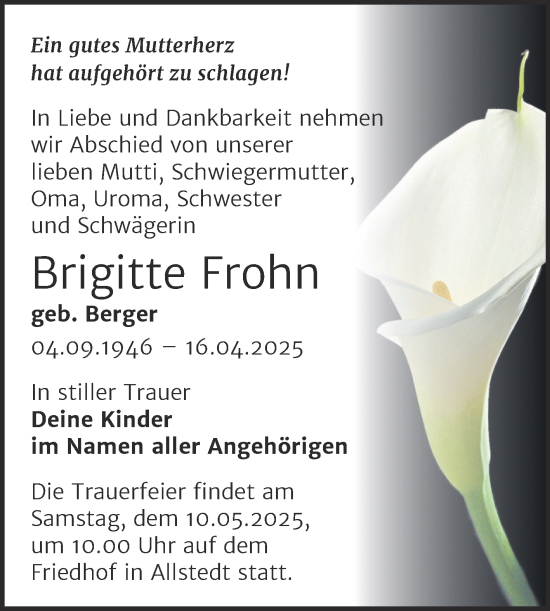 Ein gutes Mutterherz hat aufgehört zu schlagen!

In Liebe und Dankbarkeit nehmen wir Abschied von unserer lieben Mutti, Schwiegermutter, Oma, Uroma, Schwester und Schwägerin

Brigitte Frohn

geb. Berger

04.09.1946 – 16.04.2025

In stiller Trauer
Deine Kinder
im Namen aller Angehörigen

Die Trauerfeier findet am Samstag, dem 10.05.2025, um 10.00 Uhr auf dem Friedhof in Allstedt statt.